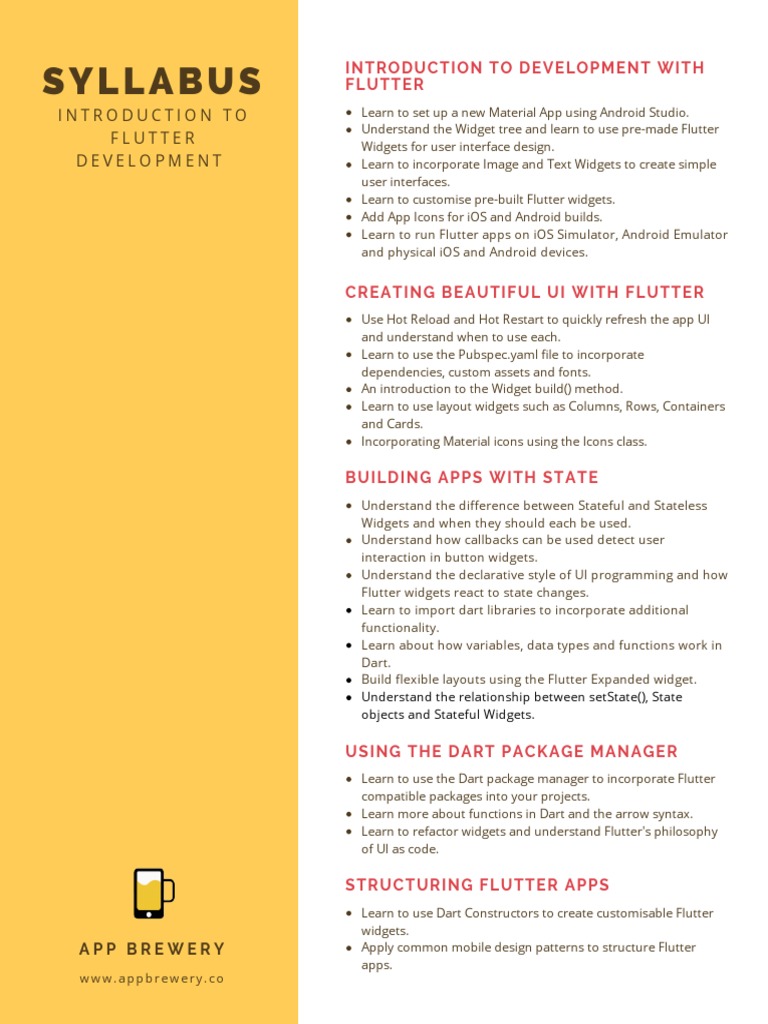 SYLLABUS

INTRODUCTION TO FLUTTER DEVELOPMENT

APP BREWERY

www.appbrewery.co

INTRODUCTION TO DEVELOPMENT WITH FLUTTER

- Learn to set up a new Material App using Android Studio.
- Understand the Widget tree and learn to use pre-made Flutter Widgets for user interface design.
- Learn to incorporate Image and Text Widgets to create simple user interfaces.
- Learn to customise pre-built Flutter widgets.
- Add App Icons for iOS and Android builds.
- Learn to run Flutter apps on iOS Simulator, Android Emulator and physical iOS and Android devices.

CREATING BEAUTIFUL UI WITH FLUTTER

- Use Hot Reload and Hot Restart to quickly refresh the app UI and understand when to use each.
- Learn to use the Pubspec.yaml file to incorporate dependencies, custom assets and fonts.
- An introduction to the Widget build() method.
- Learn to use layout widgets such as Columns, Rows, Containers and Cards.
- Incorporating Material icons using the Icons class.

BUILDING APPS WITH STATE

- Understand the difference between Stateful and Stateless Widgets and when they should each be used.
- Understand how callbacks can be used detect user interaction in button widgets.
- Understand the declarative style of UI programming and how Flutter widgets react to state changes.
- Learn to import dart libraries to incorporate additional functionality.
- Learn about how variables, data types and functions work in Dart.
- Build flexible layouts using the Flutter Expanded widget.
- Understand the relationship between setState(), State objects and Stateful Widgets.

USING THE DART PACKAGE MANAGER

- Learn to use the Dart package manager to incorporate Flutter compatible packages into your projects.
- Learn more about functions in Dart and the arrow syntax.
- Learn to refactor widgets and understand Flutter's philosophy of UI as code.

STRUCTURING FLUTTER APPS

- Learn to use Dart Constructors to create customisable Flutter widgets.
- Apply common mobile design patterns to structure Flutter apps.